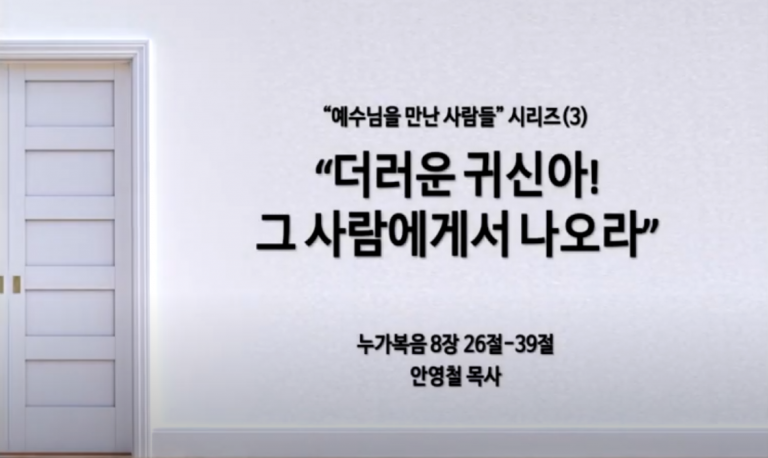 “예수님을 만난 사람들” 시리즈(3)

“더러운 귀신아!
그 사람에게서 나오라”

누가복음 8장 26절-39절
안영철 목사